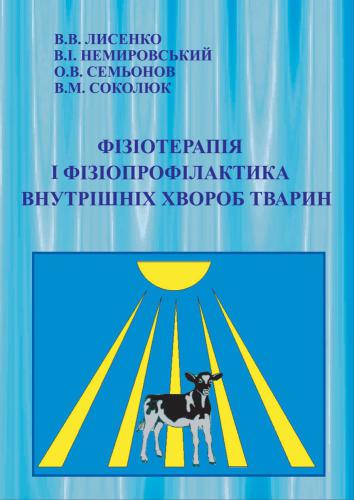 В.В. ЛИСЕНКО
В.І. НЕМИРОВСЬКИЙ
О.В. СЕМЬОНОВ
В.М. СОКОЛЮК

ФІЗІОТЕРАПІЯ
І ФІЗІОПРОФІЛАКТИКА
ВНУТРІШНІХ ХВОРОБ ТВАРИН